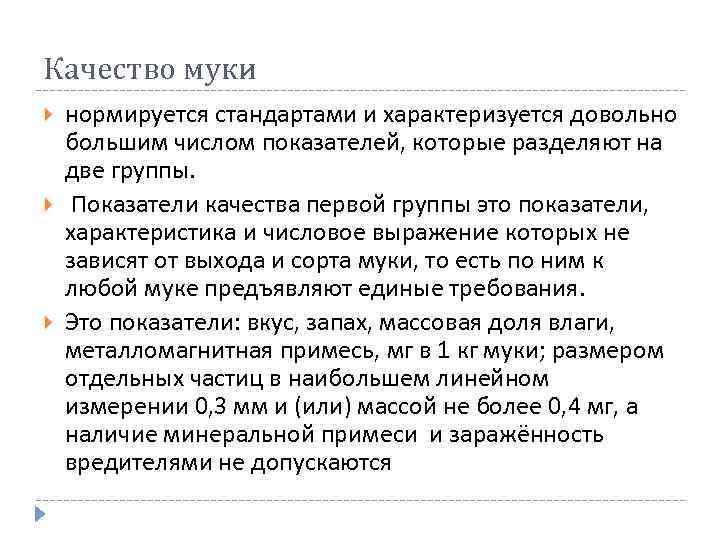 Качество муки

нормируется стандартами и характеризуется довольно большим числом показателей, которые разделяют на две группы.

Показатели качества первой группы это показатели, характеристика и числовое выражение которых не зависят от выхода и сорта муки, то есть по ним к любой муке предъявляют единые требования.

Это показатели: вкус, запах, массовая доля влаги, металломагнитная примесь, мг в 1 кг муки; размером отдельных частиц в наибольшем линейном измерении 0,3 мм и (или) массой не более 0,4 мг, а наличие минеральной примеси и заражённость вредителями не допускаются